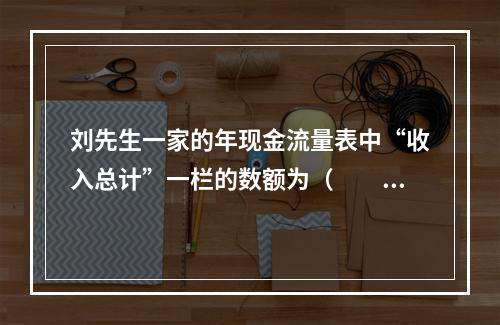 刘先生一家的年现金流量表中“收入总计”一栏的数额为（ ...